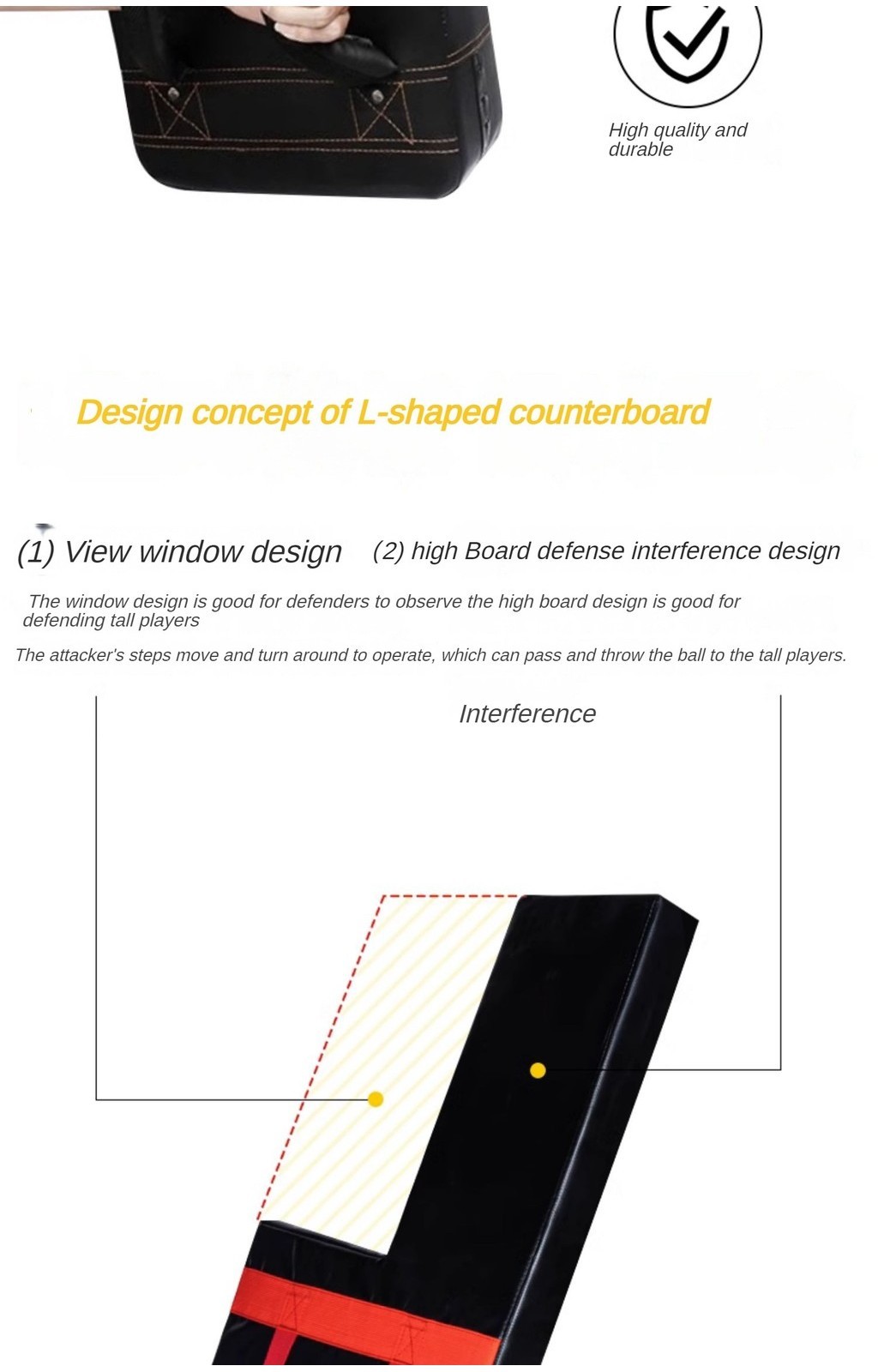 High quality and durable

Design concept of L-shaped counterboard

(1) View window design

(2) high Board defense interference design

The window design is good for defenders to observe the high board design is good for defending tall players

The attacker's steps move and turn around to operate, which can pass and throw the ball to the tall players.

Interference